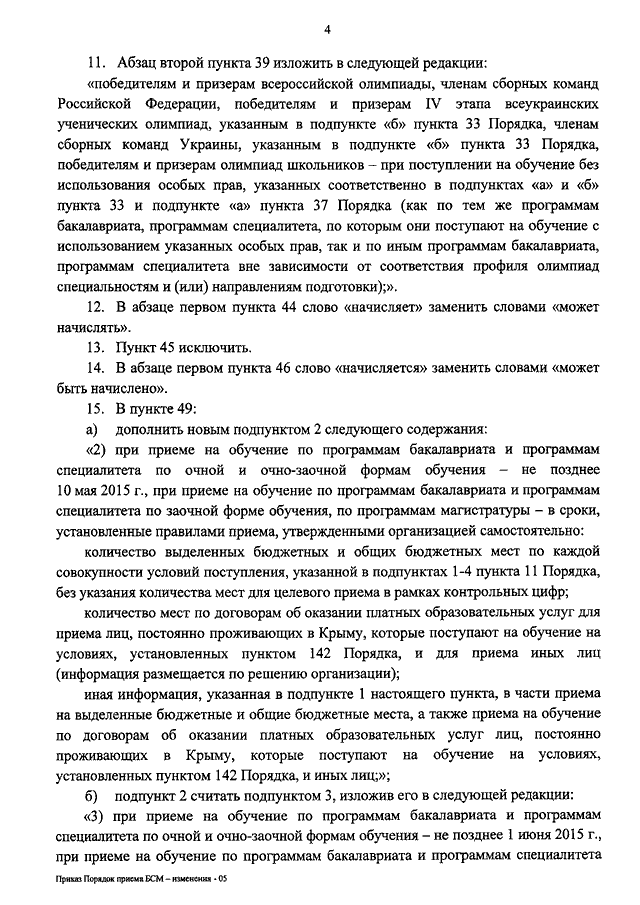 4

11. Абзац второй пункта 39 изложить в следующей редакции:

«победителям и призерам всероссийской олимпиады, членам сборных команд Российской Федерации, победителям и призерам IV этапа всеукраинских ученических олимпиад, указанным в подпункте «б» пункта 33 Порядка, членам сборных команд Украины, указанным в подпункте «б» пункта 33 Порядка, победителям и призерам олимпиад школьников – при поступлении на обучение без использования особых прав, указанных соответственно в подпунктах «а» и «б» пункта 33 и подпункте «а» пункта 37 Порядка (как по тем же программам бакалавриата, программам специалитета, по которым они поступают на обучение с использованием указанных особых прав, так и по иным программам бакалавриата, программам специалитета вне зависимости от соответствия профиля олимпиад специальностям и (или) направлениям подготовки);».

12. В абзаце первом пункта 44 слово «начисляет» заменить словами «может начислять».

13. Пункт 45 исключить.

14. В абзаце первом пункта 46 слово «начисляется» заменить словами «может быть начислено».

15. В пункте 49:

а) дополнить новым подпунктом 2 следующего содержания:

«2) при приеме на обучение по программам бакалавриата и программам специалитета по очной и очно-заочной формам обучения – не позднее 10 мая 2015 г., при приеме на обучение по программам бакалавриата и программам специалитета по заочной форме обучения, по программам магистратуры – в сроки, установленные правилами приема, утвержденными организацией самостоятельно:

количество выделенных бюджетных и общих бюджетных мест по каждой совокупности условий поступления, указанной в подпунктах 1-4 пункта 11 Порядка, без указания количества мест для целевого приема в рамках контрольных цифр;

количество мест по договорам об оказании платных образовательных услуг для приема лиц, постоянно проживающих в Крыму, которые поступают на обучение на условиях, установленных пунктом 142 Порядка, и для приема иных лиц (информация размещается по решению организации);

иная информация, указанная в подпункте 1 настоящего пункта, в части приема на выделенные бюджетные и общие бюджетные места, а также приема на обучение по договорам об оказании платных образовательных услуг лиц, постоянно проживающих в Крыму, которые поступают на обучение на условиях, установленных пунктом 142 Порядка, и иных лиц;»;

б) подпункт 2 считать подпунктом 3, изложив его в следующей редакции:

«3) при приеме на обучение по программам бакалавриата и программам специалитета по очной и очно-заочной формам обучения – не позднее 1 июня 2015 г., при приеме на обучение по программам бакалавриата и программам специалитета

Приказ Порядок приема БСМ – изменения - 05